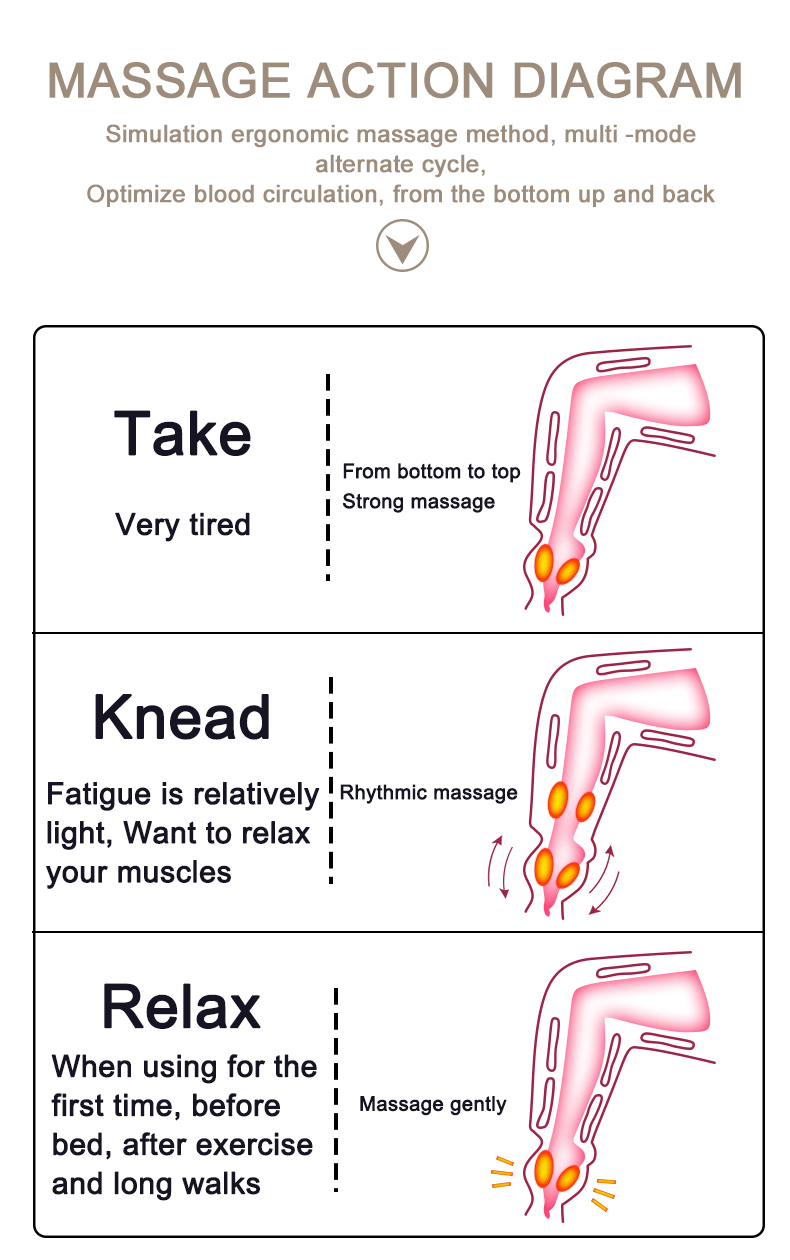 MASSAGE ACTION DIAGRAM

Simulation ergonomic massage method, multi -mode alternate cycle,
Optimize blood circulation, from the bottom up and back

Take

Very tired

From bottom to top
Strong massage

Knead

Fatigue is relatively light, Want to relax your muscles

Rhythmic massage

Relax

When using for the first time, before bed, after exercise and long walks

Massage gently